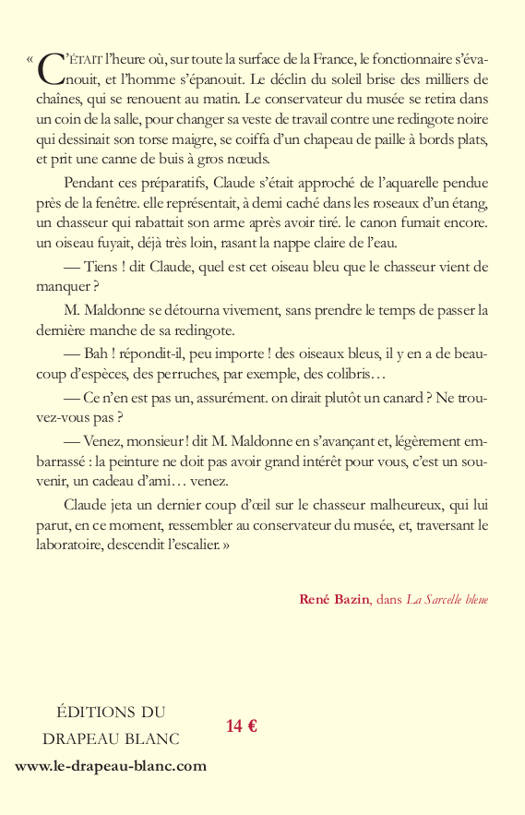 « C'ÉTAIT l'heure où, sur toute la surface de la France, le fonctionnaire s'évanouit, et l'homme s'épanouit. Le déclin du soleil brise des milliers de chaînes, qui se renouent au matin. Le conservateur du musée se retira dans un coin de la salle, pour changer sa veste de travail contre une redingote noire qui dessinait son torse maigre, se coiffa d'un chapeau de paille à bords plats, et prit une canne de buis à gros nœuds.

Pendant ces préparatifs, Claude s'était approché de l'aquarelle pendue près de la fenêtre. elle représentait, à demi caché dans les roseaux d'un étang, un chasseur qui rabattait son arme après avoir tiré. le canon fumait encore. un oiseau fuyait, déjà très loin, rasant la nappe claire de l'eau.

— Tiens ! dit Claude, quel est cet oiseau bleu que le chasseur vient de manquer ?

M. Maldonne se détourna vivement, sans prendre le temps de passer la dernière manche de sa redingote.

— Bah ! répondit-il, peu importe ! des oiseaux bleus, il y en a de beaucoup d'espèces, des perruches, par exemple, des colibris…

— Ce n'en est pas un, assurément. on dirait plutôt un canard ? Ne trouvez-vous pas ?

— Venez, monsieur ! dit M. Maldonne en s'avançant et, légèrement embarrassé : la peinture ne doit pas avoir grand intérêt pour vous, c'est un souvenir, un cadeau d'ami… venez.

Claude jeta un dernier coup d'œil sur le chasseur malheureux, qui lui parut, en ce moment, ressembler au conservateur du musée, et, traversant le laboratoire, descendit l'escalier. »

René Bazin, dans La Sarcelle bleue

ÉDITIONS DU DRAPEAU BLANC

14 €

www.le-drapeau-blanc.com